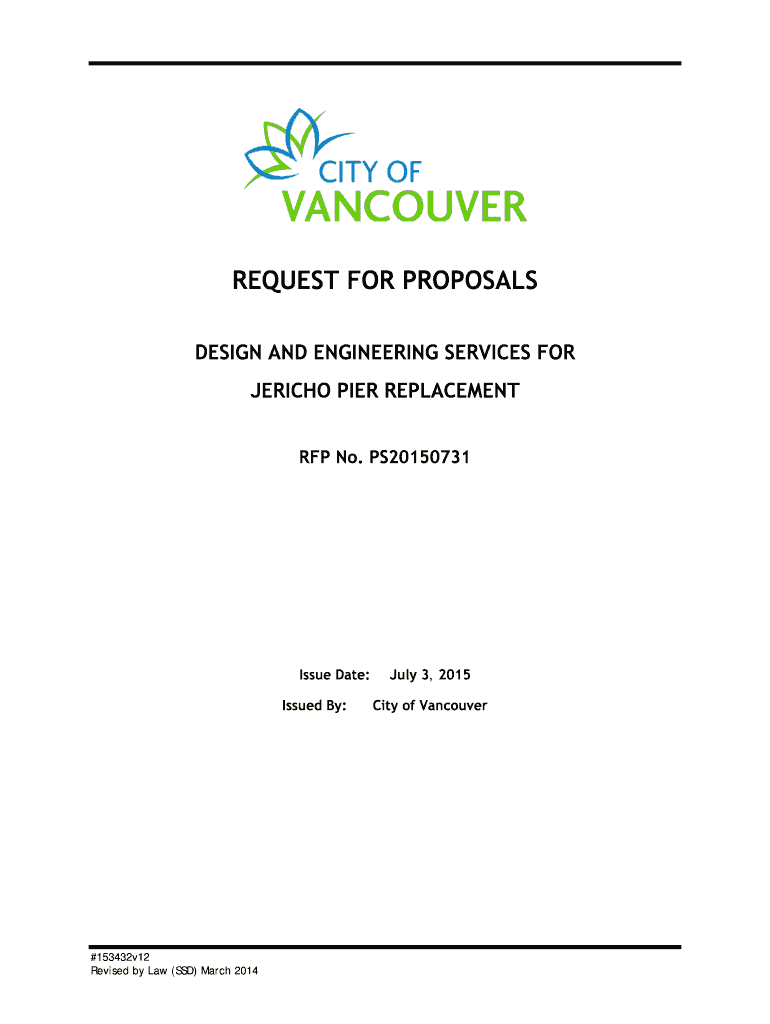 CITY OF
VANCOUVER

REQUEST FOR PROPOSALS

DESIGN AND ENGINEERING SERVICES FOR

JERICHO PIER REPLACEMENT

RFP No. PS20150731

Issue Date: July 3, 2015

Issued By: City of Vancouver

#153432v12
Revised by Law (SSD) March 2014